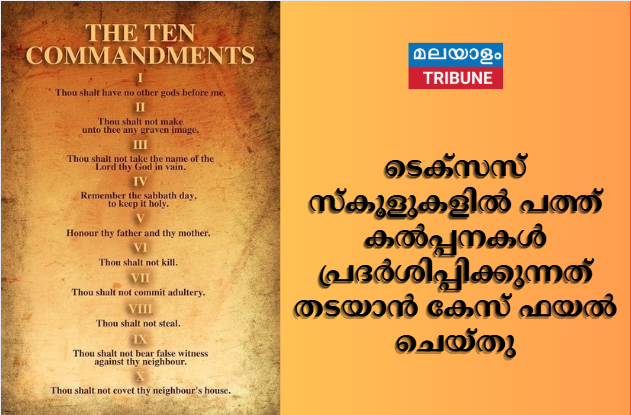 THE TEN COMMANDMENTS

I

Thou shalt have no other gods before me.

II

Thou shalt not make unto thee any graven image.

III

Thou shalt not take the name of the Lord thy God in vain.

IV

Remember the sabbath day, to keep it holy.

V

Honour thy father and thy mother.

VI

Thou shalt not kill.

VII

Thou shalt not commit adultery.

VIII

Thou shalt not steal.

IX

Thou shalt not bear false witness against thy neighbour.

X

Thou shalt not covet thy neighbour's house.

മലയാളം TRIBUNE

ടെക്സസ് സ്കൂളുകളിൽ പത്ത് കൽപ്പനകൾ പ്രദർശിപ്പിക്കുന്നത് തടയാൻ കേസ് ഫയൽ ചെയ്തു